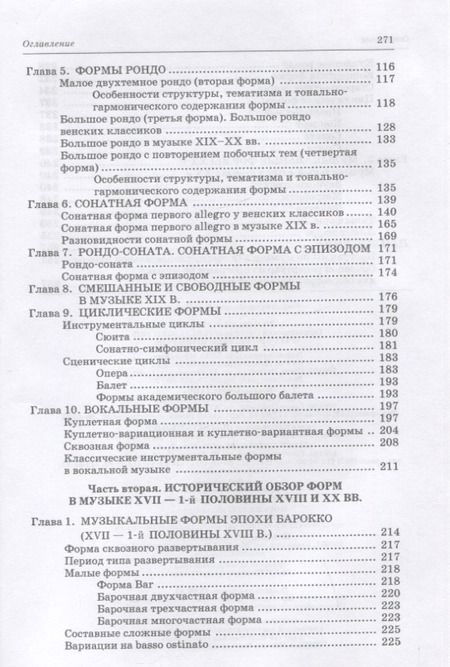 Оглавление 271

Глава 5. ФОРМЫ РОНДО 116
Малое двухтемное рондо (вторая форма) 117
Особенности структуры, тематизма и тонально-гармонического содержания формы 118
Большое рондо (третья форма). Большое рондо венских классиков 128
Большое рондо в музыке XIX–XX вв. 133
Большое рондо с повторением побочных тем (четвертая форма) 135
Особенности структуры, тематизма и тонально-гармонического содержания формы 135
Глава 6. СОНАТНАЯ ФОРМА 139
Сонатная форма первого allegro у венских классиков 140
Сонатная форма первого allegro в музыке XIX в. 165
Разновидности сонатной формы 169
Глава 7. РОНДО-СОНАТА. СОНАТНАЯ ФОРМА С ЭПИЗОДОМ 171
Рондо-соната 171
Сонатная форма с эпизодом 174
Глава 8. СМЕШАННЫЕ И СВОБОДНЫЕ ФОРМЫ В МУЗЫКЕ XIX В. 176
Глава 9. ЦИКЛИЧЕСКИЕ ФОРМЫ 179
Инструментальные циклы 179
Сюита 180
Сонатно-симфонический цикл 181
Сценические циклы 183
Опера 183
Балет 193
Формы академического большого балета 193
Глава 10. ВОКАЛЬНЫЕ ФОРМЫ 197
Куплетная форма 197
Куплетно-вариационная и куплетно-вариантная формы 204
Сквозная форма 208
Классические инструментальные формы в вокальной музыке 211

Часть вторая. ИСТОРИЧЕСКИЙ ОБЗОР ФОРМ В МУЗЫКЕ XVII — 1-й ПОЛОВИНЫ XVIII И XX ВВ.

Глава 1. МУЗЫКАЛЬНЫЕ ФОРМЫ ЭПОХИ БАРОККО (XVII — 1-й ПОЛОВИНЫ XVIII В.) 214
Форма сквозного развертывания 217
Период типа развертывания 217
Малые формы 218
Форма Bar 218
Барочная двухчастная форма 220
Барочная трехчастная форма 223
Барочная многочастная форма 223
Составные сложные формы 225
Вариации на basso ostinato 225